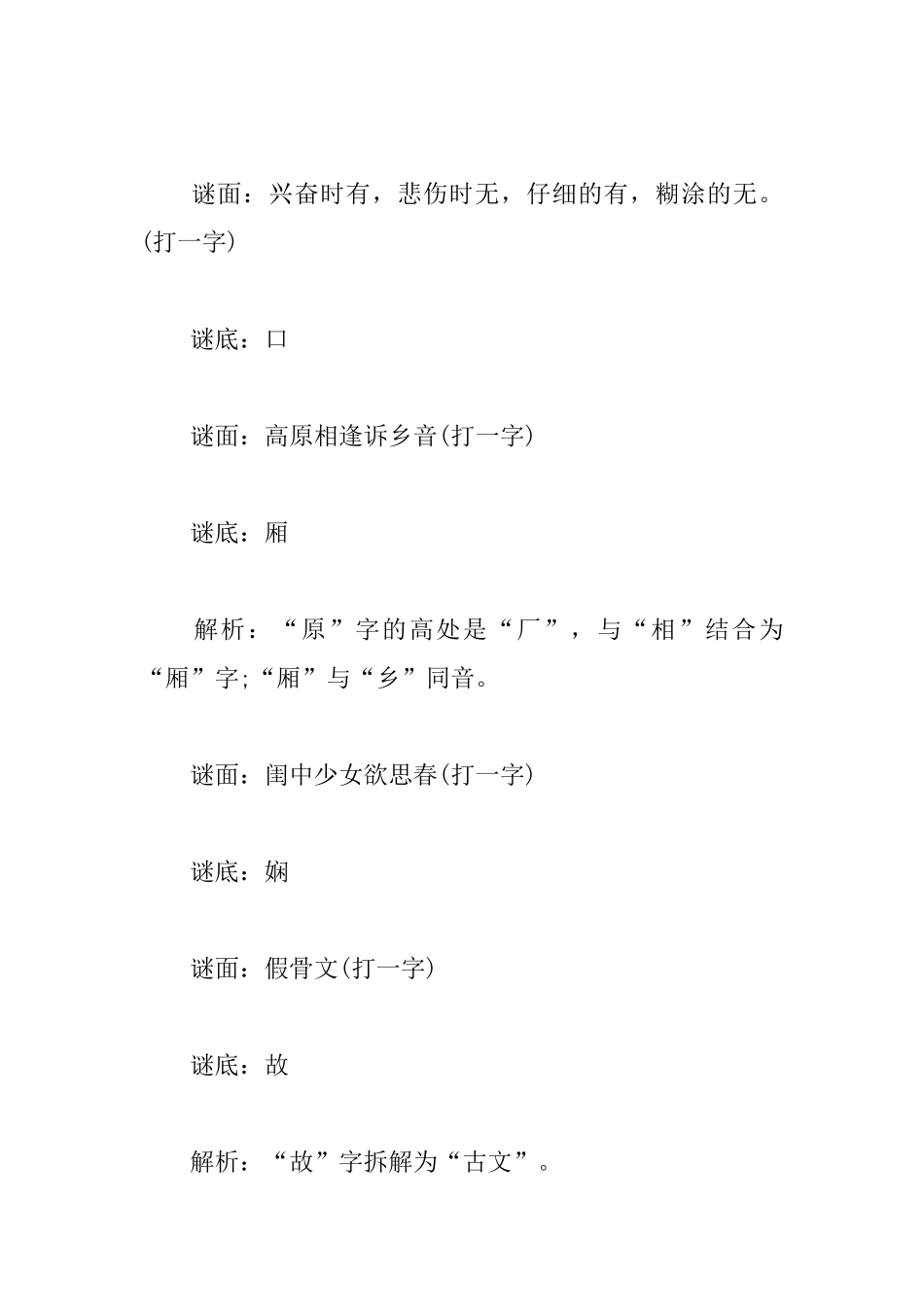 谜面：兴奋时有，悲伤时无，仔细的有，糊涂的无。(打一字)

谜底：口

谜面：高原相逢诉乡音(打一字)

谜底：厢

解析：“原”字的高处是“厂”，与“相”结合为“厢”字;“厢”与“乡”同音。

谜面：闺中少女欲思春(打一字)

谜底：娴

谜面：假骨文(打一字)

谜底：故

解析：“故”字拆解为“古文”。